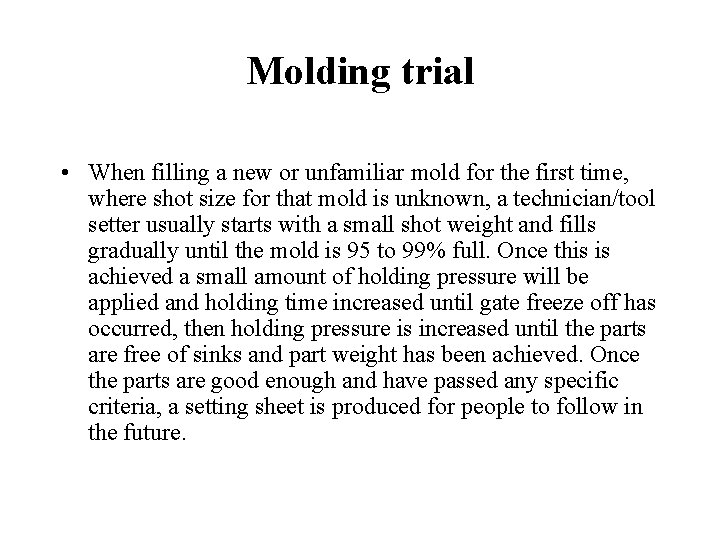 Molding trial

• When filling a new or unfamiliar mold for the first time, where shot size for that mold is unknown, a technician/tool setter usually starts with a small shot weight and fills gradually until the mold is 95 to 99% full. Once this is achieved a small amount of holding pressure will be applied and holding time increased until gate freeze off has occurred, then holding pressure is increased until the parts are free of sinks and part weight has been achieved. Once the parts are good enough and have passed any specific criteria, a setting sheet is produced for people to follow in the future.